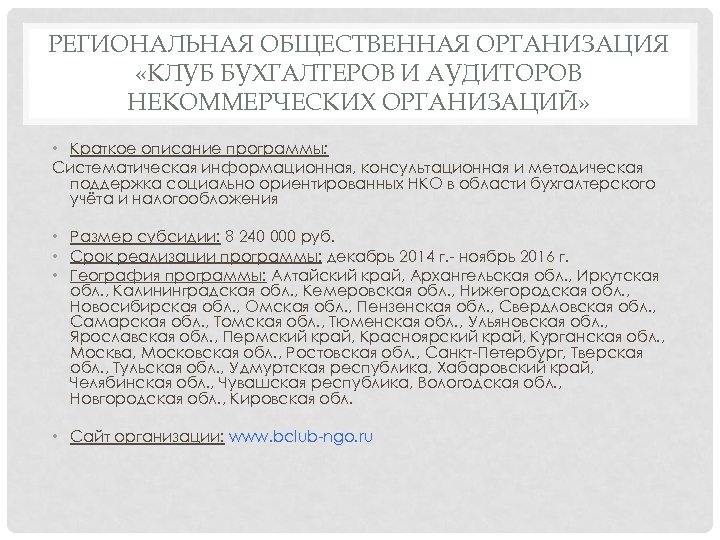 РЕГИОНАЛЬНАЯ ОБЩЕСТВЕННАЯ ОРГАНИЗАЦИЯ «КЛУБ БУХГАЛТЕРОВ И АУДИТОРОВ НЕКОММЕРЧЕСКИХ ОРГАНИЗАЦИЙ»

• Краткое описание программы:
Систематическая информационная, консультационная и методическая поддержка социально ориентированных НКО в области бухгалтерского учёта и налогообложения

• Размер субсидии: 8 240 000 руб.
• Срок реализации программы: декабрь 2014 г.- ноябрь 2016 г.
• География программы: Алтайский край, Архангельская обл., Иркутская обл., Калининградская обл., Кемеровская обл., Нижегородская обл., Новосибирская обл., Омская обл., Пензенская обл., Свердловская обл., Самарская обл., Томская обл., Тюменская обл., Ульяновская обл., Ярославская обл., Пермский край, Красноярский край, Курганская обл., Москва, Московская обл., Ростовская обл., Санкт-Петербург, Тверская обл., Тульская обл., Удмуртская республика, Хабаровский край, Челябинская обл., Чувашская республика, Вологодская обл., Новгородская обл., Кировская обл.

• Сайт организации: www.bclub-ngo.ru